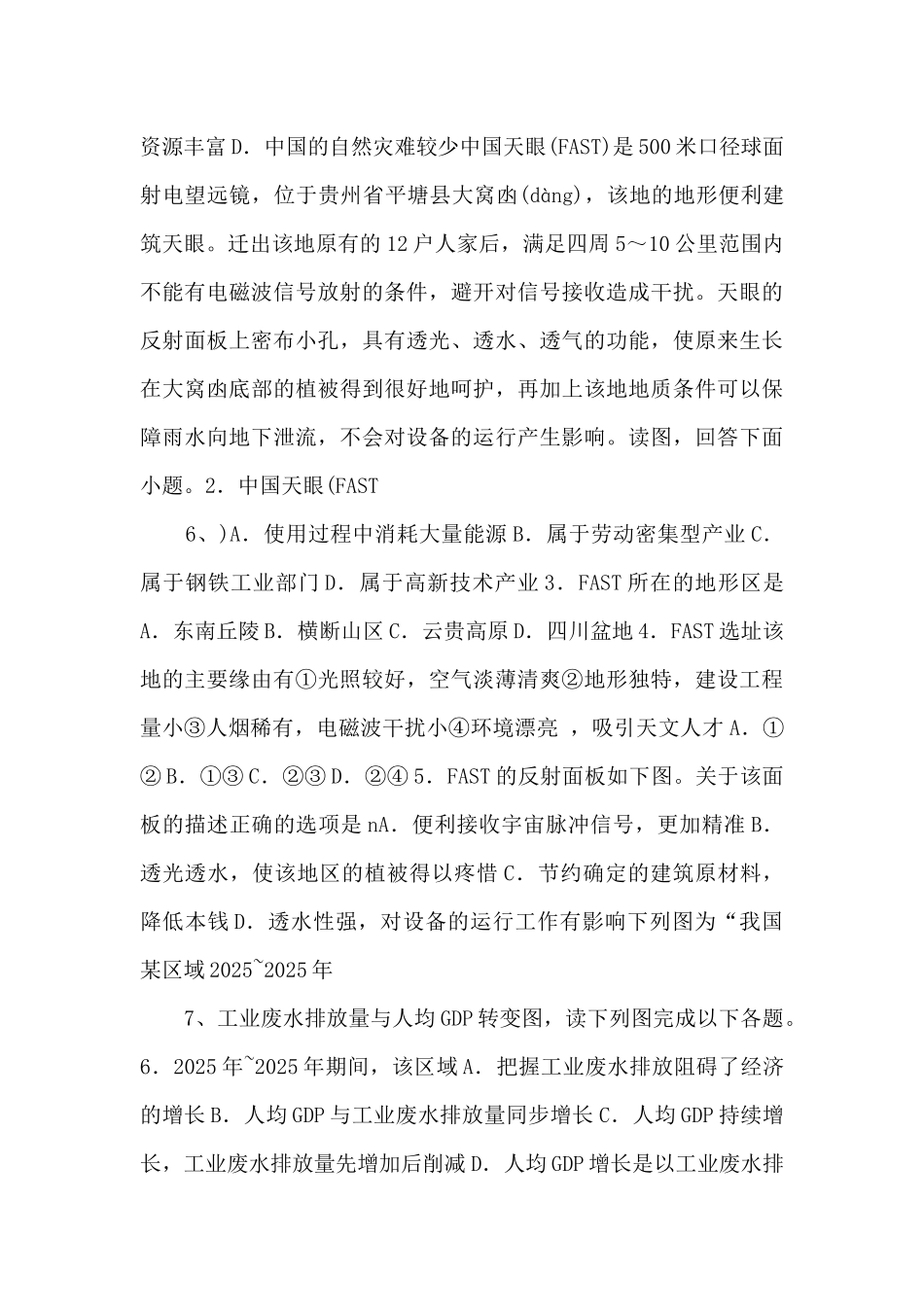 资源丰富D．中国的自然灾难较少中国天眼(FAST)是500米口径球面射电望远镜，位于贵州省平塘县大窝凼(dàng)，该地的地形便利建筑天眼。迁出该地原有的12户人家后，满足四周5～10公里范围内不能有电磁波信号放射的条件，避开对信号接收造成干扰。天眼的反射面板上密布小孔，具有透光、透水、透气的功能，使原来生长在大窝凼底部的植被得到很好地呵护，再加上该地地质条件可以保障雨水向地下泄流，不会对设备的运行产生影响。读图，回答下面小题。2．中国天眼(FAST

6、)A．使用过程中消耗大量能源B．属于劳动密集型产业C．属于钢铁工业部门D．属于高新技术产业3．FAST所在的地形区是A．东南丘陵B．横断山区C．云贵高原D．四川盆地4．FAST选址该地的主要缘由有①光照较好，空气淡薄清爽②地形独特，建设工程量小③人烟稀有，电磁波干扰小④环境漂亮 ，吸引天文人才A．①②B．①③C．②③D．②④5．FAST的反射面板如下图。关于该面板的描述正确的选项是nA．便利接收宇宙脉冲信号，更加精准B．透光透水，使该地区的植被得以疼惜C．节约确定的建筑原材料，降低本钱D．透水性强，对设备的运行工作有影响下列图为“我国某区域2025~2025年

7、工业废水排放量与人均GDP转变图，读下列图完成以下各题。6．2025年~2025年期间，该区域A．把握工业废水排放阻碍了经济的增长B．人均GDP与工业废水排放量同步增长C．人均GDP持续增长，工业废水排放量先增加后削减D．人均GDP增长是以工业废水排